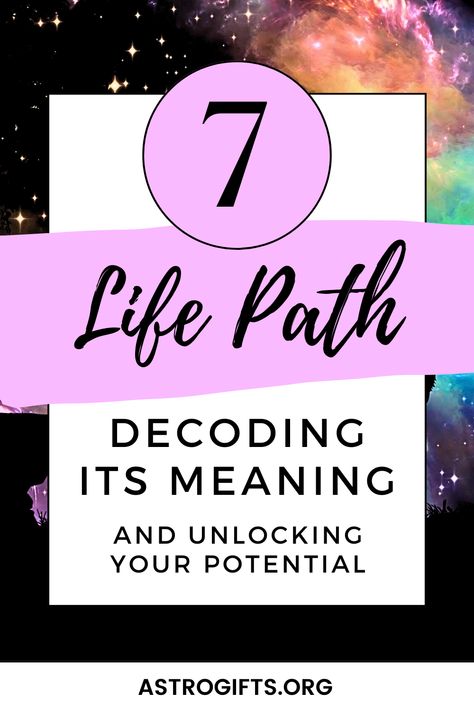 7

Life Path

DECODING ITS MEANING

AND UNLOCKING YOUR POTENTIAL

ASTROGIFTS.ORG